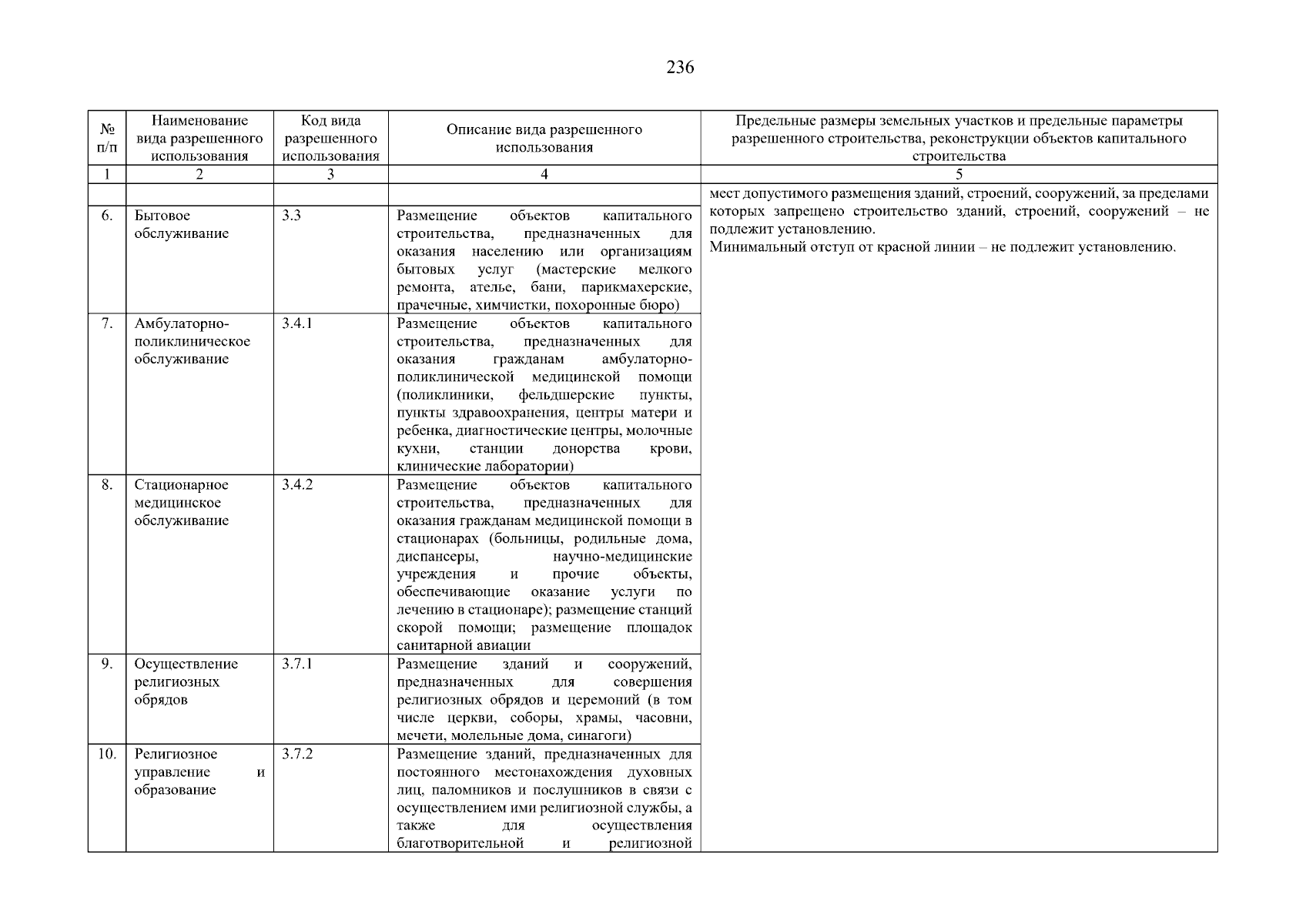 236

| № п/п | Наименование вида разрешенного использования | Код вида разрешенного использования | Описание вида разрешенного использования | Предельные размеры земельных участков и предельные параметры разрешенного строительства, реконструкции объектов капитального строительства |
|---|---|---|---|---|
| 1 | 2 | 3 | 4 | 5 |
| | | | | мест допустимого размещения зданий, строений, сооружений, за пределами которых запрещено строительство зданий, строений, сооружений – не подлежит установлению. Минимальный отступ от красной линии – не подлежит установлению. |
| 6. | Бытовое обслуживание | 3.3 | Размещение объектов капитального строительства, предназначенных для оказания населению или организациям бытовых услуг (мастерские мелкого ремонта, ателье, бани, парикмахерские, прачечные, химчистки, похоронные бюро) | |
| 7. | Амбулаторно-поликлиническое обслуживание | 3.4.1 | Размещение объектов капитального строительства, предназначенных для оказания гражданам амбулаторно-поликлинической медицинской помощи (поликлиники, фельдшерские пункты, пункты здравоохранения, центры матери и ребенка, диагностические центры, молочные кухни, станции донорства крови, клинические лаборатории) | |
| 8. | Стационарное медицинское обслуживание | 3.4.2 | Размещение объектов капитального строительства, предназначенных для оказания гражданам медицинской помощи в стационарах (больницы, родильные дома, диспансеры, научно-медицинские учреждения и прочие объекты, обеспечивающие оказание услуги по лечению в стационаре); размещение станций скорой помощи; размещение площадок санитарной авиации | |
| 9. | Осуществление религиозных обрядов | 3.7.1 | Размещение зданий и сооружений, предназначенных для совершения религиозных обрядов и церемоний (в том числе церкви, соборы, храмы, часовни, мечети, молельные дома, синагоги) | |
| 10. | Религиозное управление и образование | 3.7.2 | Размещение зданий, предназначенных для постоянного местонахождения духовных лиц, паломников и послушников в связи с осуществлением ими религиозной службы, а также для осуществления благотворительной и религиозной | |